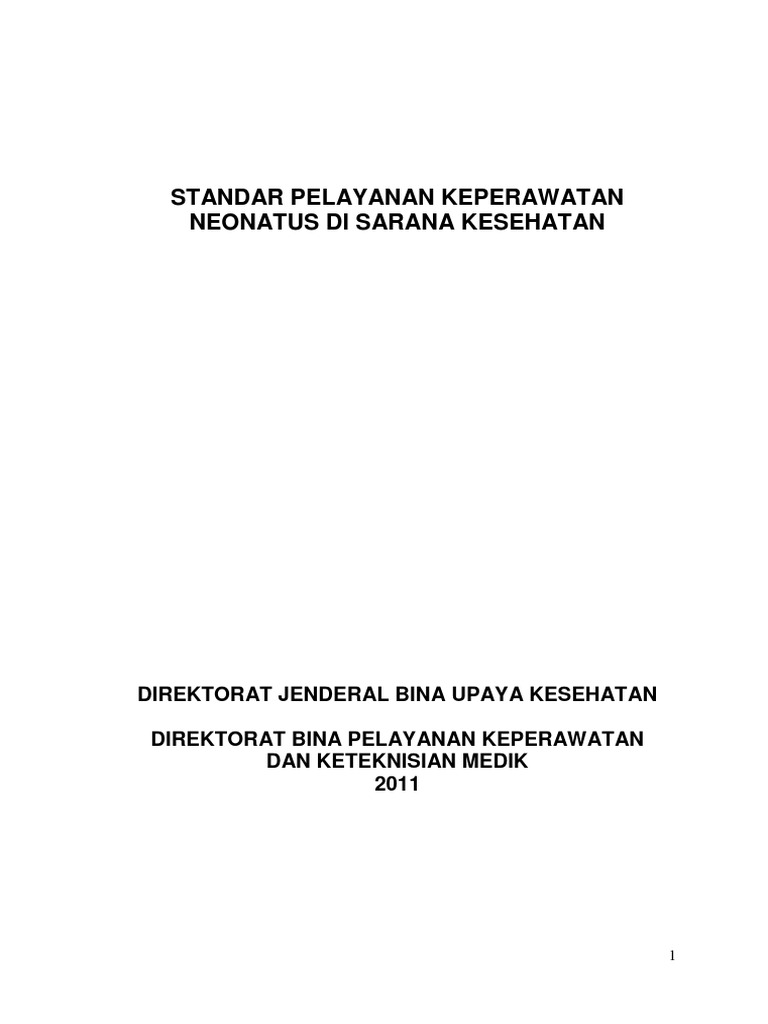 STANDAR PELAYANAN KEPERAWATAN
NEONATUS DI SARANA KESEHATAN

DIREKTORAT JENDERAL BINA UPAYA KESEHATAN

DIREKTORAT BINA PELAYANAN KEPERAWATAN
DAN KETEKNISIAN MEDIK
2011

1